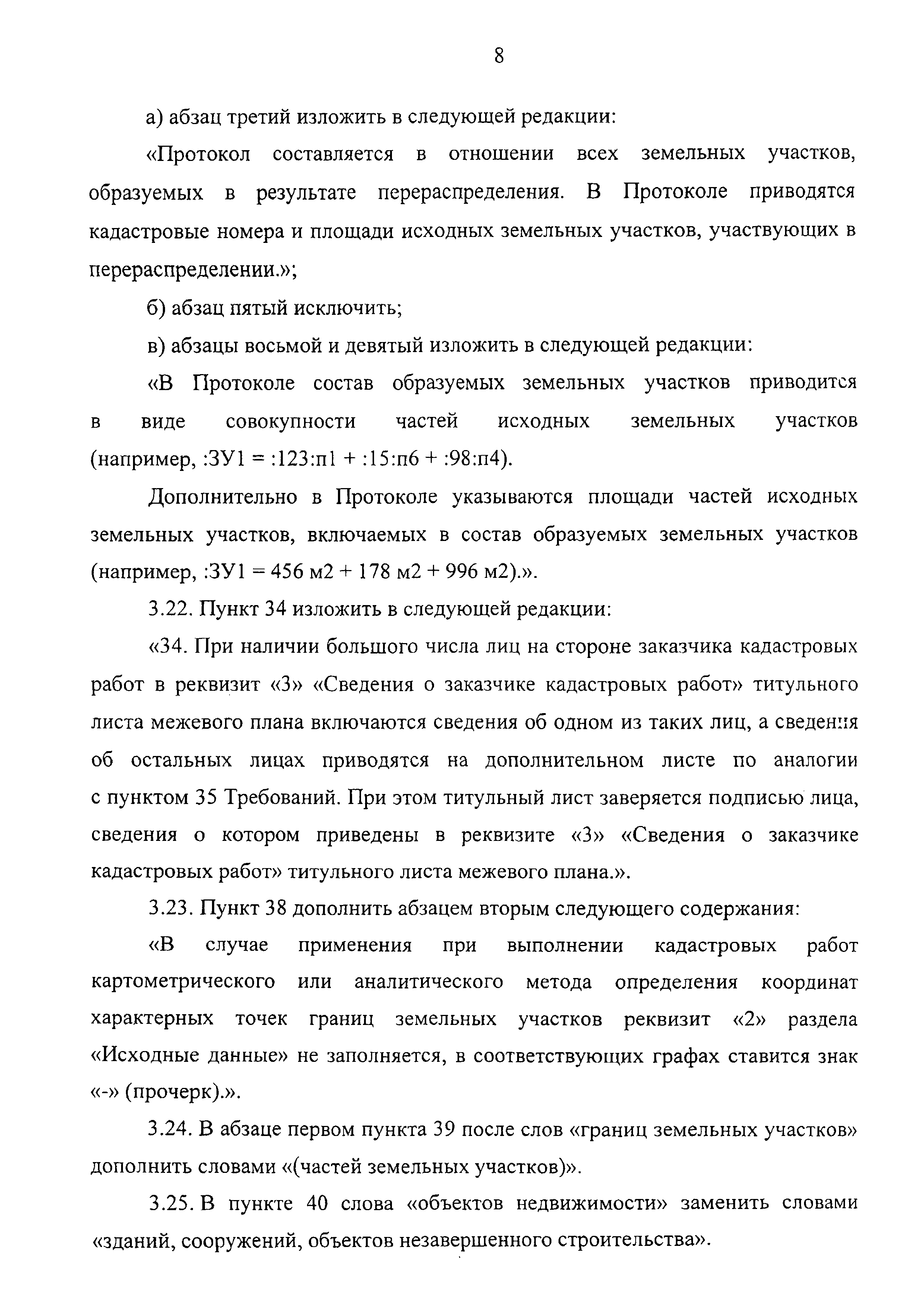 8

а) абзац третий изложить в следующей редакции:

«Протокол составляется в отношении всех земельных участков, образуемых в результате перераспределения. В Протоколе приводятся кадастровые номера и площади исходных земельных участков, участвующих в перераспределении.»;

б) абзац пятый исключить;

в) абзацы восьмой и девятый изложить в следующей редакции:

«В Протоколе состав образуемых земельных участков приводится в виде совокупности частей исходных земельных участков (например, :ЗУ1 = :123:п1 + :15:п6 + :98:п4).

Дополнительно в Протоколе указываются площади частей исходных земельных участков, включаемых в состав образуемых земельных участков (например, :ЗУ1 = 456 м2 + 178 м2 + 996 м2).».

3.22. Пункт 34 изложить в следующей редакции:

«34. При наличии большого числа лиц на стороне заказчика кадастровых работ в реквизит «3» «Сведения о заказчике кадастровых работ» титульного листа межевого плана включаются сведения об одном из таких лиц, а сведения об остальных лицах приводятся на дополнительном листе по аналогии с пунктом 35 Требований. При этом титульный лист заверяется подписью лица, сведения о котором приведены в реквизите «3» «Сведения о заказчике кадастровых работ» титульного листа межевого плана.».

3.23. Пункт 38 дополнить абзацем вторым следующего содержания:

«В случае применения при выполнении кадастровых работ картометрического или аналитического метода определения координат характерных точек границ земельных участков реквизит «2» раздела «Исходные данные» не заполняется, в соответствующих графах ставится знак «-» (прочерк).».

3.24. В абзаце первом пункта 39 после слов «границ земельных участков» дополнить словами «(частей земельных участков)».

3.25. В пункте 40 слова «объектов недвижимости» заменить словами «зданий, сооружений, объектов незавершенного строительства».